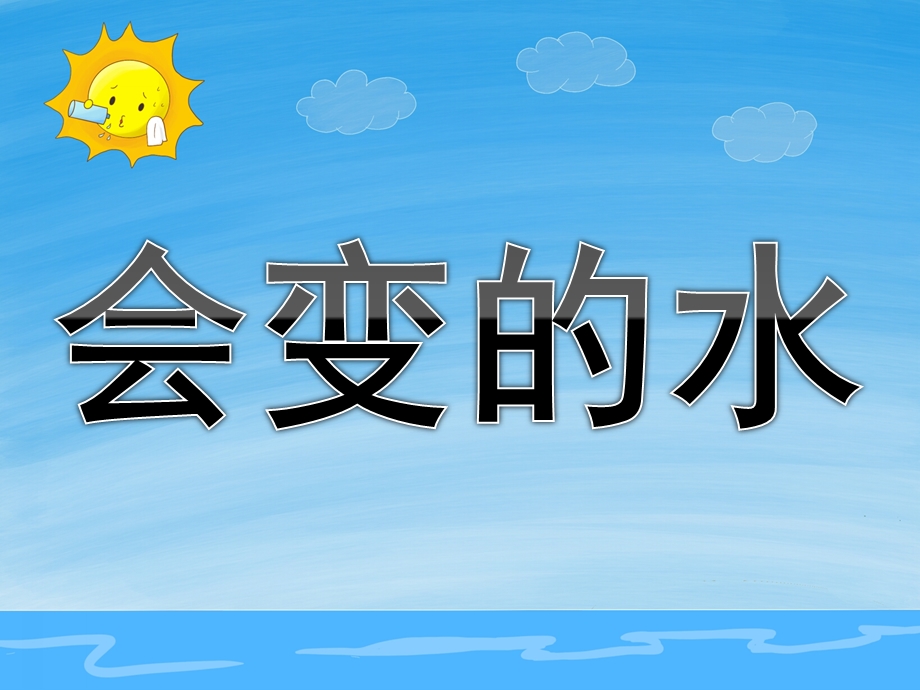 会变的水